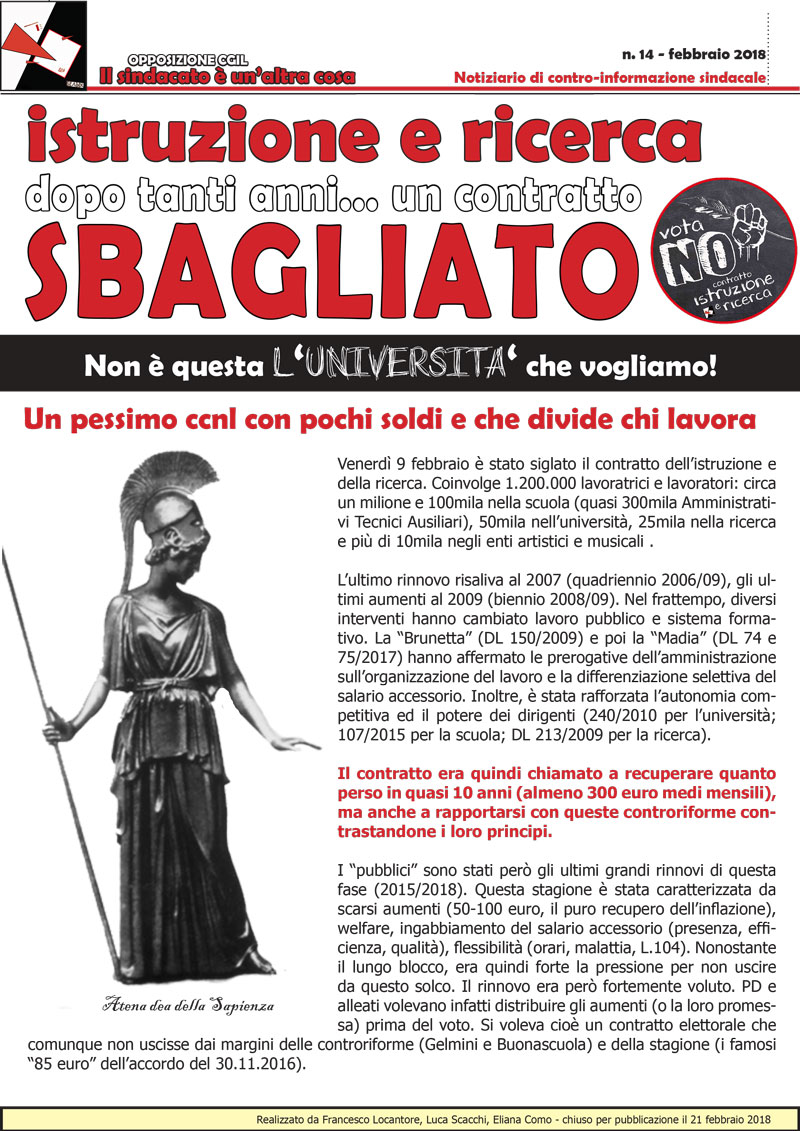 OPPOSIZIONE CGIL
Il sindacato è un'altra cosa

n. 14 - febbraio 2018
Notiziario di contro-informazione sindacale

istruzione e ricerca
dopo tanti anni... un contratto
SBAGLIATO

vota NO contratto istruzione e ricerca

Non è questa L'UNIVERSITA' che vogliamo!

Un pessimo ccnl con pochi soldi e che divide chi lavora

Atena dea della Sapienza

Venerdì 9 febbraio è stato siglato il contratto dell'istruzione e della ricerca. Coinvolge 1.200.000 lavoratrici e lavoratori: circa un milione e 100mila nella scuola (quasi 300mila Amministrativi Tecnici Ausiliari), 50mila nell'università, 25mila nella ricerca e più di 10mila negli enti artistici e musicali .

L'ultimo rinnovo risaliva al 2007 (quadriennio 2006/09), gli ultimi aumenti al 2009 (biennio 2008/09). Nel frattempo, diversi interventi hanno cambiato lavoro pubblico e sistema formativo. La "Brunetta" (DL 150/2009) e poi la "Madia" (DL 74 e 75/2017) hanno affermato le prerogative dell'amministrazione sull'organizzazione del lavoro e la differenziazione selettiva del salario accessorio. Inoltre, è stata rafforzata l'autonomia competitiva ed il potere dei dirigenti (240/2010 per l'università; 107/2015 per la scuola; DL 213/2009 per la ricerca).

Il contratto era quindi chiamato a recuperare quanto perso in quasi 10 anni (almeno 300 euro medi mensili), ma anche a rapportarsi con queste controriforme contrastandone i loro principi.

I "pubblici" sono stati però gli ultimi grandi rinnovi di questa fase (2015/2018). Questa stagione è stata caratterizzata da scarsi aumenti (50-100 euro, il puro recupero dell'inflazione), welfare, ingabbiamento del salario accessorio (presenza, efficienza, qualità), flessibilità (orari, malattia, L.104). Nonostante il lungo blocco, era quindi forte la pressione per non uscire da questo solco. Il rinnovo era però fortemente voluto. PD e alleati volevano infatti distribuire gli aumenti (o la loro promessa) prima del voto. Si voleva cioè un contratto elettorale che comunque non uscisse dai margini delle controriforme (Gelmini e Buonascuola) e della stagione (i famosi "85 euro" dell'accordo del 30.11.2016).

Realizzato da Francesco Locantore, Luca Scacchi, Eliana Como - chiuso per pubblicazione il 21 febbraio 2018